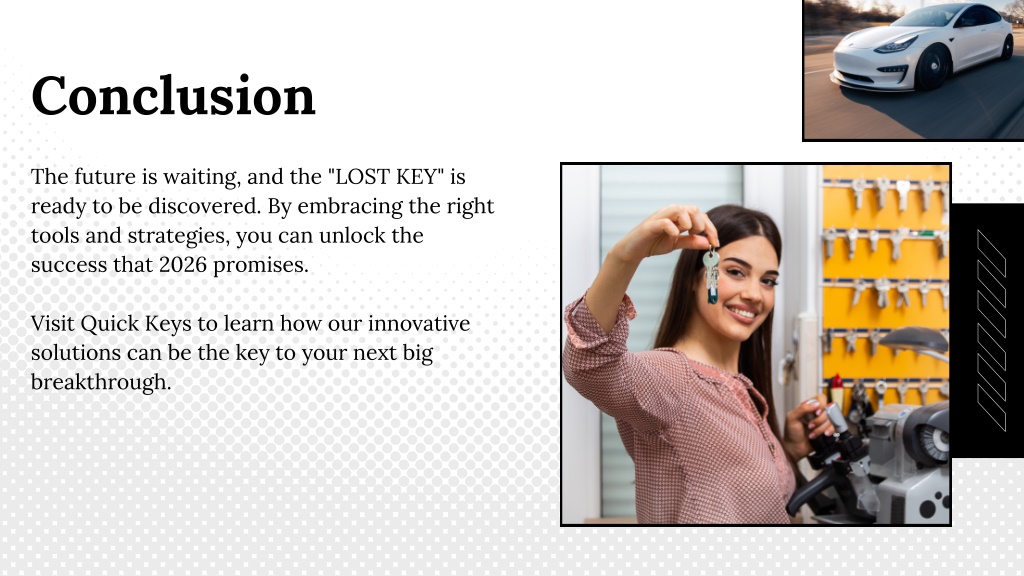 Conclusion

The future is waiting, and the "LOST KEY" is ready to be discovered. By embracing the right tools and strategies, you can unlock the success that 2026 promises.

Visit Quick Keys to learn how our innovative solutions can be the key to your next big breakthrough.